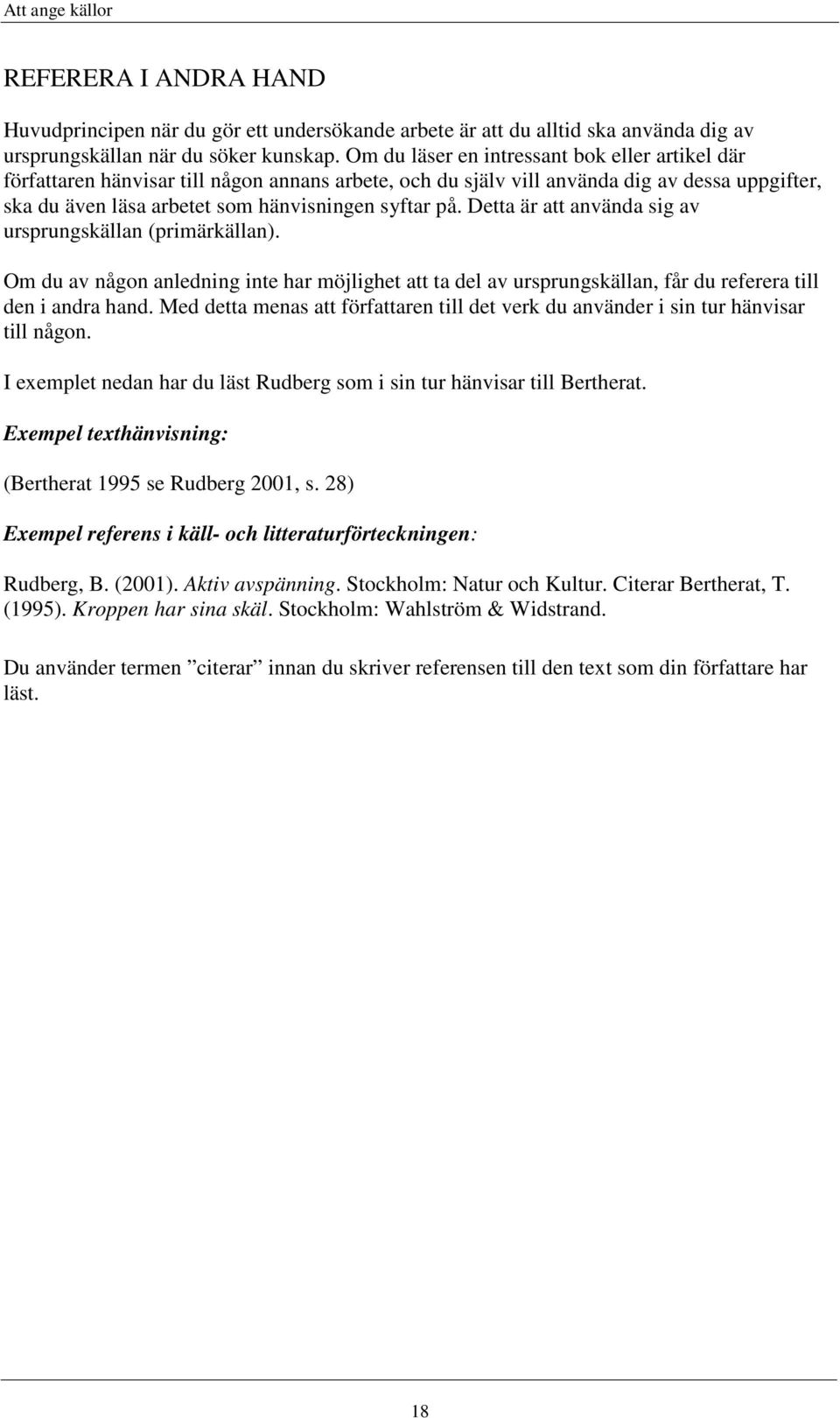 Att ange källor

REFERERA I ANDRA HAND

Huvudprincipen när du gör ett undersökande arbete är att du alltid ska använda dig av ursprungskällan när du söker kunskap. Om du läser en intressant bok eller artikel där författaren hänvisar till någon annans arbete, och du själv vill använda dig av dessa uppgifter, ska du även läsa arbetet som hänvisningen syftar på. Detta är att använda sig av ursprungskällan (primärkällan).

Om du av någon anledning inte har möjlighet att ta del av ursprungskällan, får du referera till den i andra hand. Med detta menas att författaren till det verk du använder i sin tur hänvisar till någon.

I exemplet nedan har du läst Rudberg som i sin tur hänvisar till Bertherat.

Exempel texthänvisning:

(Bertherat 1995 se Rudberg 2001, s. 28)

Exempel referens i käll- och litteraturförteckningen:

Rudberg, B. (2001). Aktiv avspänning. Stockholm: Natur och Kultur. Citerar Bertherat, T. (1995). Kroppen har sina skäl. Stockholm: Wahlström & Widstrand.

Du använder termen ”citerar” innan du skriver referensen till den text som din författare har läst.

18